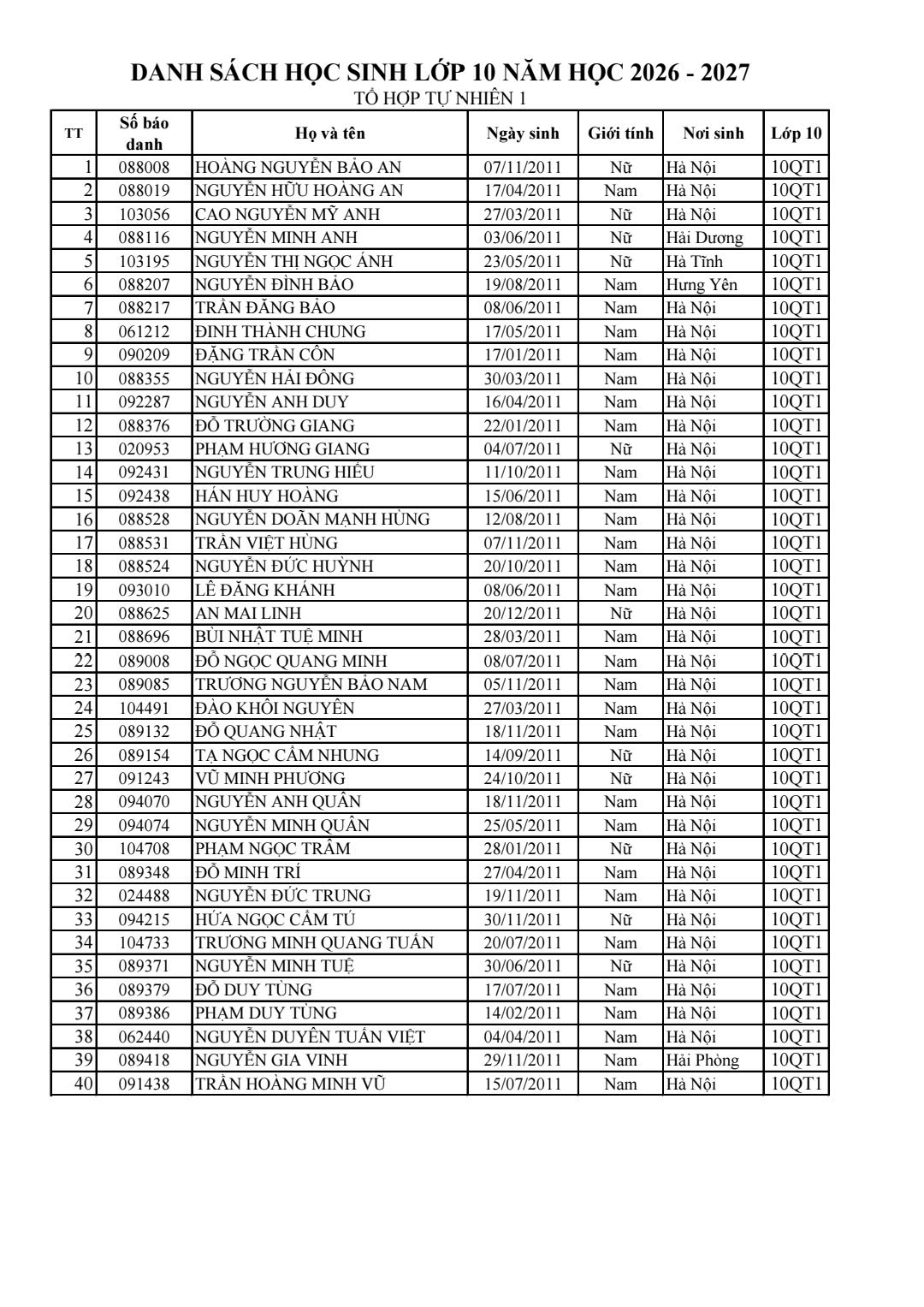 DANH SÁCH HỌC SINH LỚP 10 NĂM HỌC 2026 - 2027
TỔ HỢP TỰ NHIÊN 1

| TT | Số báo danh | Họ và tên | Ngày sinh | Giới tính | Nơi sinh | Lớp 10 |
|---|---|---|---|---|---|---|
| 1 | 088008 | HOÀNG NGUYỄN BẢO AN | 07/11/2011 | Nữ | Hà Nội | 10QT1 |
| 2 | 088019 | NGUYỄN HỮU HOÀNG AN | 17/04/2011 | Nam | Hà Nội | 10QT1 |
| 3 | 103056 | CAO NGUYỄN MỸ ANH | 27/03/2011 | Nữ | Hà Nội | 10QT1 |
| 4 | 088116 | NGUYỄN MINH ANH | 03/06/2011 | Nữ | Hải Dương | 10QT1 |
| 5 | 103195 | NGUYỄN THỊ NGỌC ÁNH | 23/05/2011 | Nữ | Hà Tĩnh | 10QT1 |
| 6 | 088207 | NGUYỄN ĐÌNH BẢO | 19/08/2011 | Nam | Hưng Yên | 10QT1 |
| 7 | 088217 | TRẦN ĐĂNG BẢO | 08/06/2011 | Nam | Hà Nội | 10QT1 |
| 8 | 061212 | ĐINH THÀNH CHUNG | 17/05/2011 | Nam | Hà Nội | 10QT1 |
| 9 | 090209 | ĐẶNG TRẦN CÔN | 17/01/2011 | Nam | Hà Nội | 10QT1 |
| 10 | 088355 | NGUYỄN HẢI ĐÔNG | 30/03/2011 | Nam | Hà Nội | 10QT1 |
| 11 | 092287 | NGUYỄN ANH DUY | 16/04/2011 | Nam | Hà Nội | 10QT1 |
| 12 | 088376 | ĐỖ TRƯỜNG GIANG | 22/01/2011 | Nam | Hà Nội | 10QT1 |
| 13 | 020953 | PHẠM HƯƠNG GIANG | 04/07/2011 | Nữ | Hà Nội | 10QT1 |
| 14 | 092431 | NGUYỄN TRUNG HIẾU | 11/10/2011 | Nam | Hà Nội | 10QT1 |
| 15 | 092438 | HÁN HUY HOÀNG | 15/06/2011 | Nam | Hà Nội | 10QT1 |
| 16 | 088528 | NGUYỄN DOÃN MẠNH HÙNG | 12/08/2011 | Nam | Hà Nội | 10QT1 |
| 17 | 088531 | TRẦN VIỆT HÙNG | 07/11/2011 | Nam | Hà Nội | 10QT1 |
| 18 | 088524 | NGUYỄN ĐỨC HUỲNH | 20/10/2011 | Nam | Hà Nội | 10QT1 |
| 19 | 093010 | LÊ ĐĂNG KHÁNH | 08/06/2011 | Nam | Hà Nội | 10QT1 |
| 20 | 088625 | AN MAI LINH | 20/12/2011 | Nữ | Hà Nội | 10QT1 |
| 21 | 088696 | BÙI NHẬT TUỆ MINH | 28/03/2011 | Nam | Hà Nội | 10QT1 |
| 22 | 089008 | ĐỖ NGỌC QUANG MINH | 08/07/2011 | Nam | Hà Nội | 10QT1 |
| 23 | 089085 | TRƯƠNG NGUYỄN BẢO NAM | 05/11/2011 | Nam | Hà Nội | 10QT1 |
| 24 | 104491 | ĐÀO KHÔI NGUYÊN | 27/03/2011 | Nam | Hà Nội | 10QT1 |
| 25 | 089132 | ĐỖ QUANG NHẬT | 18/11/2011 | Nam | Hà Nội | 10QT1 |
| 26 | 089154 | TẠ NGỌC CẨM NHUNG | 14/09/2011 | Nữ | Hà Nội | 10QT1 |
| 27 | 091243 | VŨ MINH PHƯƠNG | 24/10/2011 | Nữ | Hà Nội | 10QT1 |
| 28 | 094070 | NGUYỄN ANH QUÂN | 18/11/2011 | Nam | Hà Nội | 10QT1 |
| 29 | 094074 | NGUYỄN MINH QUÂN | 25/05/2011 | Nam | Hà Nội | 10QT1 |
| 30 | 104708 | PHẠM NGỌC TRÂM | 28/01/2011 | Nữ | Hà Nội | 10QT1 |
| 31 | 089348 | ĐỖ MINH TRÍ | 27/04/2011 | Nam | Hà Nội | 10QT1 |
| 32 | 024488 | NGUYỄN ĐỨC TRUNG | 19/11/2011 | Nam | Hà Nội | 10QT1 |
| 33 | 094215 | HỨA NGỌC CẨM TÚ | 30/11/2011 | Nữ | Hà Nội | 10QT1 |
| 34 | 104733 | TRƯƠNG MINH QUANG TUẤN | 20/07/2011 | Nam | Hà Nội | 10QT1 |
| 35 | 089371 | NGUYỄN MINH TUỆ | 30/06/2011 | Nữ | Hà Nội | 10QT1 |
| 36 | 089379 | ĐỖ DUY TÙNG | 17/07/2011 | Nam | Hà Nội | 10QT1 |
| 37 | 089386 | PHẠM DUY TÙNG | 14/02/2011 | Nam | Hà Nội | 10QT1 |
| 38 | 062440 | NGUYỄN DUYÊN TUẤN VIỆT | 04/04/2011 | Nam | Hà Nội | 10QT1 |
| 39 | 089418 | NGUYỄN GIA VINH | 29/11/2011 | Nam | Hải Phòng | 10QT1 |
| 40 | 091438 | TRẦN HOÀNG MINH VŨ | 15/07/2011 | Nam | Hà Nội | 10QT1 |